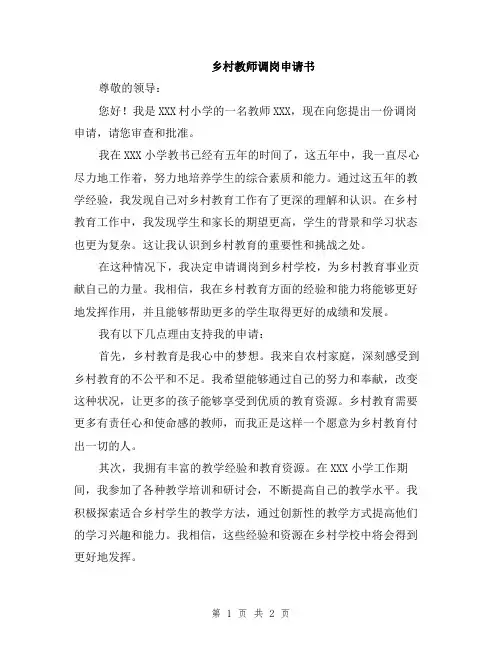 乡村教师调岗申请书

尊敬的领导：

您好！我是 XXX 村小学的一名教师 XXX，现在向您提出一份调岗申请，请您审查和批准。

我在 XXX 小学教书已经有五年的时间了，这五年中，我一直尽心尽力地工作着，努力地培养学生的综合素质和能力。通过这五年的教学经验，我发现自己对乡村教育工作有了更深的理解和认识。在乡村教育工作中，我发现学生和家长的期望更高，学生的背景和学习状态也更为复杂。这让我认识到乡村教育的重要性和挑战之处。

在这种情况下，我决定申请调岗到乡村学校，为乡村教育事业贡献自己的力量。我相信，我在乡村教育方面的经验和能力将能够更好地发挥作用，并且能够帮助更多的学生取得更好的成绩和发展。

我有以下几点理由支持我的申请：

首先，乡村教育是我心中的梦想。我来自农村家庭，深刻感受到乡村教育的不公平和不足。我希望能够通过自己的努力和奉献，改变这种状况，让更多的孩子能够享受到优质的教育资源。乡村教育需要更多有责任心和使命感的教师，而我正是这样一个愿意为乡村教育付出一切的人。

其次，我拥有丰富的教学经验和教育资源。在 XXX 小学工作期间，我参加了各种教学培训和研讨会，不断提高自己的教学水平。我积极探索适合乡村学生的教学方法，通过创新性的教学方式提高他们的学习兴趣和能力。我相信，这些经验和资源在乡村学校中将会得到更好地发挥。

第 1 页 共 2 页